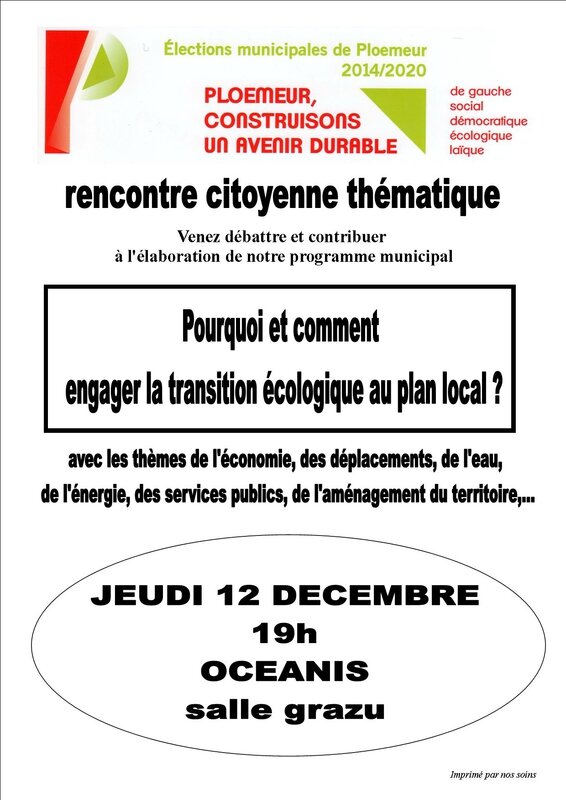 Élections municipales de Ploemeur
2014/2020

PLOEMEUR,
CONSTRUISONS
UN AVENIR DURABLE

de gauche
social
démocratique
écologique
laïque

rencontre citoyenne thématique

Venez débattre et contribuer à l'élaboration de notre programme municipal

Pourquoi et comment
engager la transition écologique au plan local ?

avec les thèmes de l'économie, des déplacements, de l'eau, de l'énergie, des services publics, de l'aménagement du territoire,...

JEUDI 12 DECEMBRE
19h
OCEANIS
salle grazu

Imprimé par nos soins